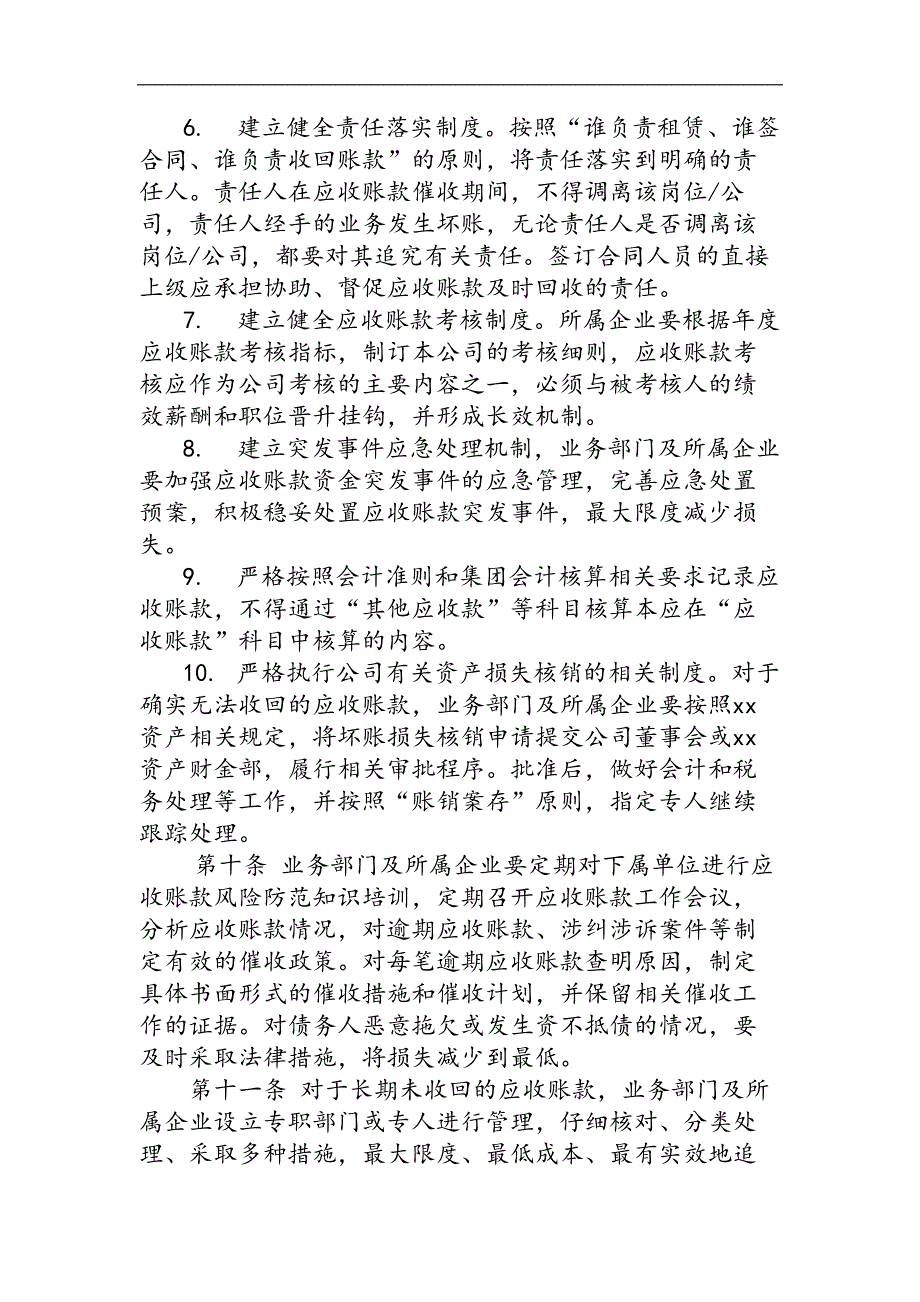 6. 建立健全责任落实制度。按照“谁负责租赁、谁签合同、谁负责收回账款”的原则，将责任落实到明确的责任人。责任人在应收账款催收期间，不得调离该岗位/公司，责任人经手的业务发生坏账，无论责任人是否调离该岗位/公司，都要对其追究有关责任。签订合同人员的直接上级应承担协助、督促应收账款及时回收的责任。

7. 建立健全应收账款考核制度。所属企业要根据年度应收账款考核指标，制订本公司的考核细则，应收账款考核应作为公司考核的主要内容之一，必须与被考核人的绩效薪酬和职位晋升挂钩，并形成长效机制。

8. 建立突发事件应急处理机制，业务部门及所属企业要加强应收账款资金突发事件的应急管理，完善应急处置预案，积极稳妥处置应收账款突发事件，最大限度减少损失。

9. 严格按照会计准则和集团会计核算相关要求记录应收账款，不得通过“其他应收款”等科目核算本应在“应收账款”科目中核算的内容。

10. 严格执行公司有关资产损失核销的相关制度。对于确实无法收回的应收账款，业务部门及所属企业要按照xx资产相关规定，将坏账损失核销申请提交公司董事会或xx资产财金部，履行相关审批程序。批准后，做好会计和税务处理等工作，并按照“账销案存”原则，指定专人继续跟踪处理。

第十条 业务部门及所属企业要定期对下属单位进行应收账款风险防范知识培训，定期召开应收账款工作会议，分析应收账款情况，对逾期应收账款、涉纠涉诉案件等制定有效的催收政策。对每笔逾期应收账款查明原因，制定具体书面形式的催收措施和催收计划，并保留相关催收工作的证据。对债务人恶意拖欠或发生资不抵债的情况，要及时采取法律措施，将损失减少到最低。

第十一条 对于长期未收回的应收账款，业务部门及所属企业设立专职部门或专人进行管理，仔细核对、分类处理、采取多种措施，最大限度、最低成本、最有实效地追